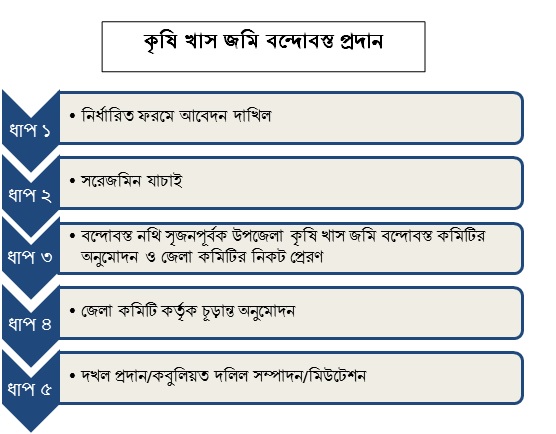 কৃষি খাস জমি বন্দোবস্ত প্রদান

ধাপ ১
• নির্ধারিত ফরমে আবেদন দাখিল

ধাপ ২
• সরেজমিন যাচাই

ধাপ ৩
• বন্দোবস্ত নথি সৃজনপূর্বক উপজেলা কৃষি খাস জমি বন্দোবস্ত কমিটির অনুমোদন ও জেলা কমিটির নিকট প্রেরণ

ধাপ ৪
• জেলা কমিটি কর্তৃক চূড়ান্ত অনুমোদন

ধাপ ৫
• দখল প্রদান/কবুলিয়ত দলিল সম্পাদন/মিউটেশন